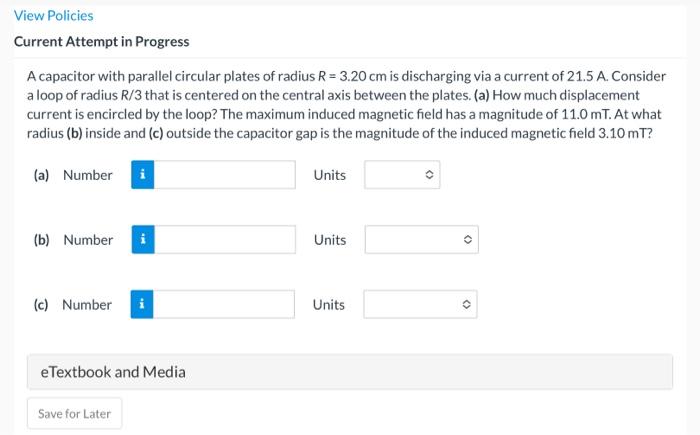 View Policies

Current Attempt in Progress

A capacitor with parallel circular plates of radius $R = 3.20$ cm is discharging via a current of 21.5 A. Consider a loop of radius $R/3$ that is centered on the central axis between the plates. (a) How much displacement current is encircled by the loop? The maximum induced magnetic field has a magnitude of 11.0 mT. At what radius (b) inside and (c) outside the capacitor gap is the magnitude of the induced magnetic field 3.10 mT?

(a) Number i Units

(b) Number i Units

(c) Number i Units

eTextbook and Media

Save for Later